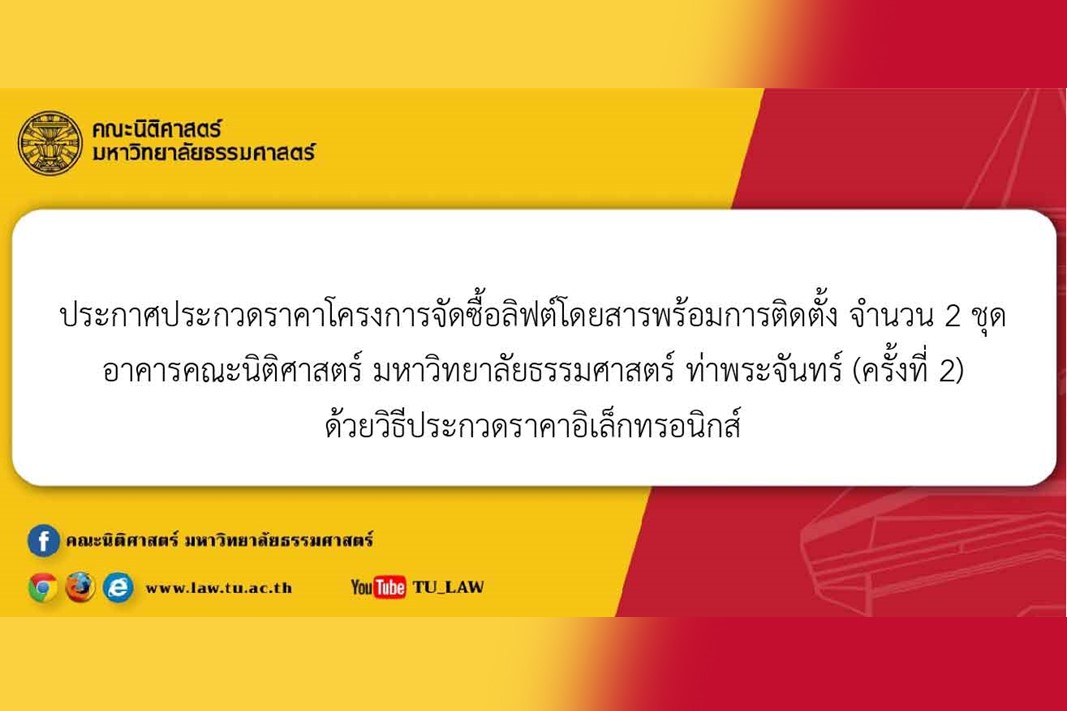 คณะนิติศาสตร์
มหาวิทยาลัยธรรมศาสตร์

ประกาศประกวดราคาโครงการจัดซื้อลิฟต์โดยสารพร้อมการติดตั้ง จำนวน 2 ชุด อาคารคณะนิติศาสตร์ มหาวิทยาลัยธรรมศาสตร์ ท่าพระจันทร์ (ครั้งที่ 2) ด้วยวิธีประกวดราคาอิเล็กทรอนิกส์

คณะนิติศาสตร์ มหาวิทยาลัยธรรมศาสตร์

www.law.tu.ac.th

YouTube TU_LAW